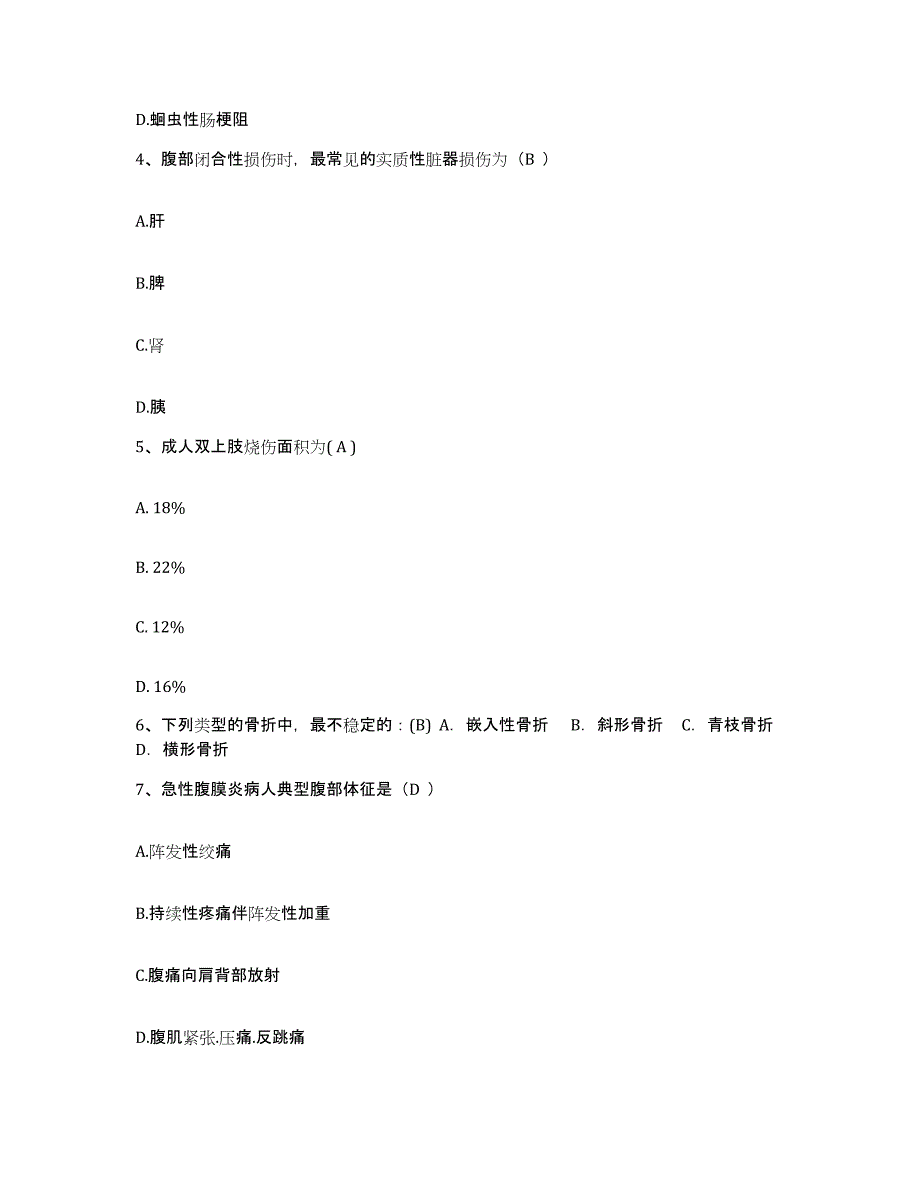 D.蛔虫性肠梗阻

4、腹部闭合性损伤时，最常见的实质性脏器损伤为（B ）

A.肝

B.脾

C.肾

D.胰

5、成人双上肢烧伤面积为( A )

A. 18%

B. 22%

C. 12%

D. 16%

6、下列类型的骨折中，最不稳定的：(B) A. 嵌入性骨折 B. 斜形骨折 C. 青枝骨折 D. 横形骨折

7、急性腹膜炎病人典型腹部体征是（D ）

A.阵发性绞痛

B.持续性疼痛伴阵发性加重

C.腹痛向肩背部放射

D.腹肌紧张.压痛.反跳痛